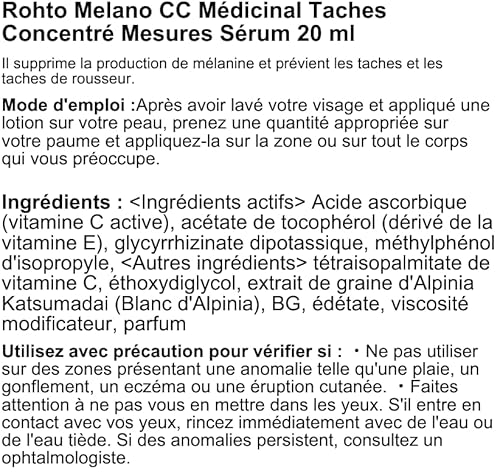 Rohto Melano CC Médicinal Taches Concentré Mesures Sérum 20 ml

Il supprime la production de mélanine et prévient les taches et les taches de rousseur.

Mode d'emploi :Après avoir lavé votre visage et appliqué une lotion sur votre peau, prenez une quantité appropriée sur votre paume et appliquez-la sur la zone ou sur tout le corps qui vous préoccupe.

Ingrédients : <Ingrédients actifs> Acide ascorbique (vitamine C active), acétate de tocophérol (dérivé de la vitamine E), glycyrrhizinate dipotassique, méthylphénol d'isopropyle, <Autres ingrédients> tétraisopalmitate de vitamine C, éthoxydiglycol, extrait de graine d'Alpinia Katsumadai (Blanc d'Alpinia), BG, édétate, viscosité modificateur, parfum

Utilisez avec précaution pour vérifier si : ・Ne pas utiliser sur des zones présentant une anomalie telle qu'une plaie, un gonflement, un eczéma ou une éruption cutanée. ・Faites attention à ne pas vous en mettre dans les yeux. S'il entre en contact avec vos yeux, rincez immédiatement avec de l'eau ou de l'eau tiède. Si des anomalies persistent, consultez un ophtalmologiste.